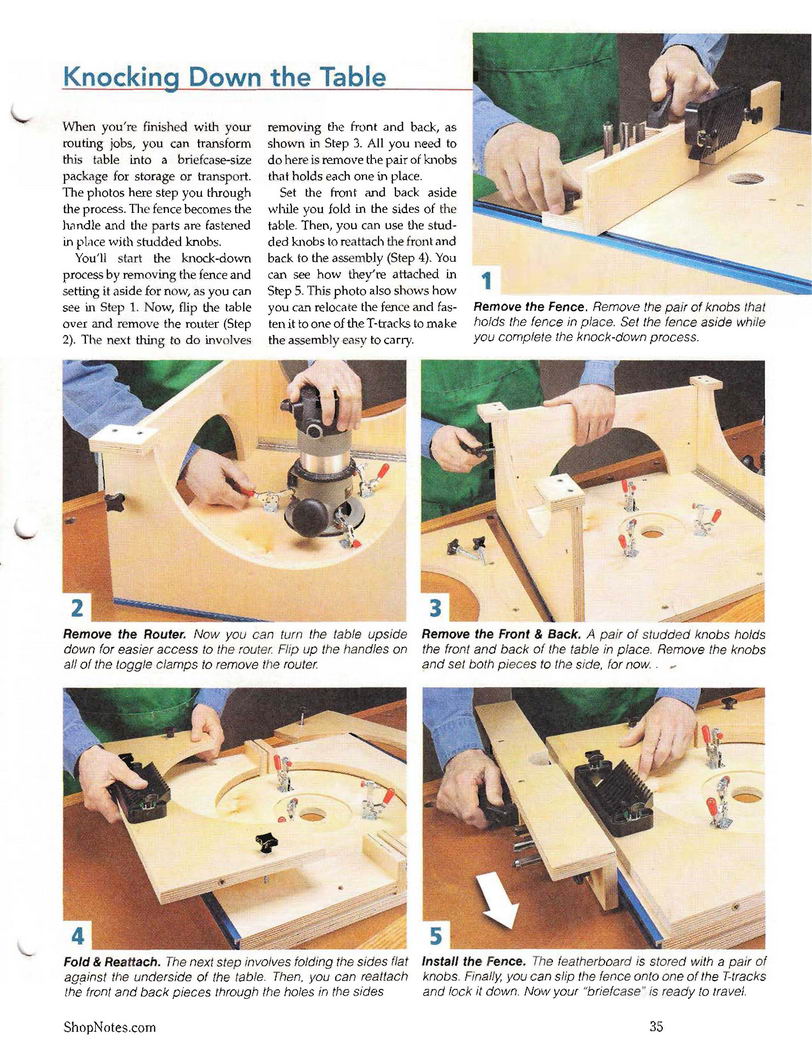 Knocking Down the Table

When you're finished with your routing jobs, you can transform this table into a briefcase-size package for storage or transport. The photos here step you through the process. The fence becomes the handle and the parts are fastened in place with studded knobs.

You'll start the knock-down process by removing the fence and setting it aside for now, as you can see in Step 1. Now, flip the table over and remove the router (Step 2). The next thing to do involves removing the front and back, as shown in Step 3. All you need to do here is remove the pair of knobs that holds each one in place.

Set the front and back aside while you fold in the sides of the table. Then, you can use the studded knobs to reattach the front and back to the assembly (Step 4). You can see how they're attached in Step 5. This photo also shows how you can relocate the fence and fasten it to one of the T-tracks to make the assembly easy to carry.

1

Remove the Fence. Remove the pair of knobs that holds the fence in place. Set the fence aside while you complete the knock-down process.

2

Remove the Router. Now you can turn the table upside down for easier access to the router. Flip up the handles on all of the toggle clamps to remove the router.

3

Remove the Front & Back. A pair of studded knobs holds the front and back of the table in place. Remove the knobs and set both pieces to the side, for now.

4

Fold & Reattach. The next step involves folding the sides flat against the underside of the table. Then, you can reattach the front and back pieces through the holes in the sides

5

Install the Fence. The featherboard is stored with a pair of knobs. Finally, you can slip the fence onto one of the T-tracks and lock it down. Now your "briefcase" is ready to travel.

ShopNotes.com

35